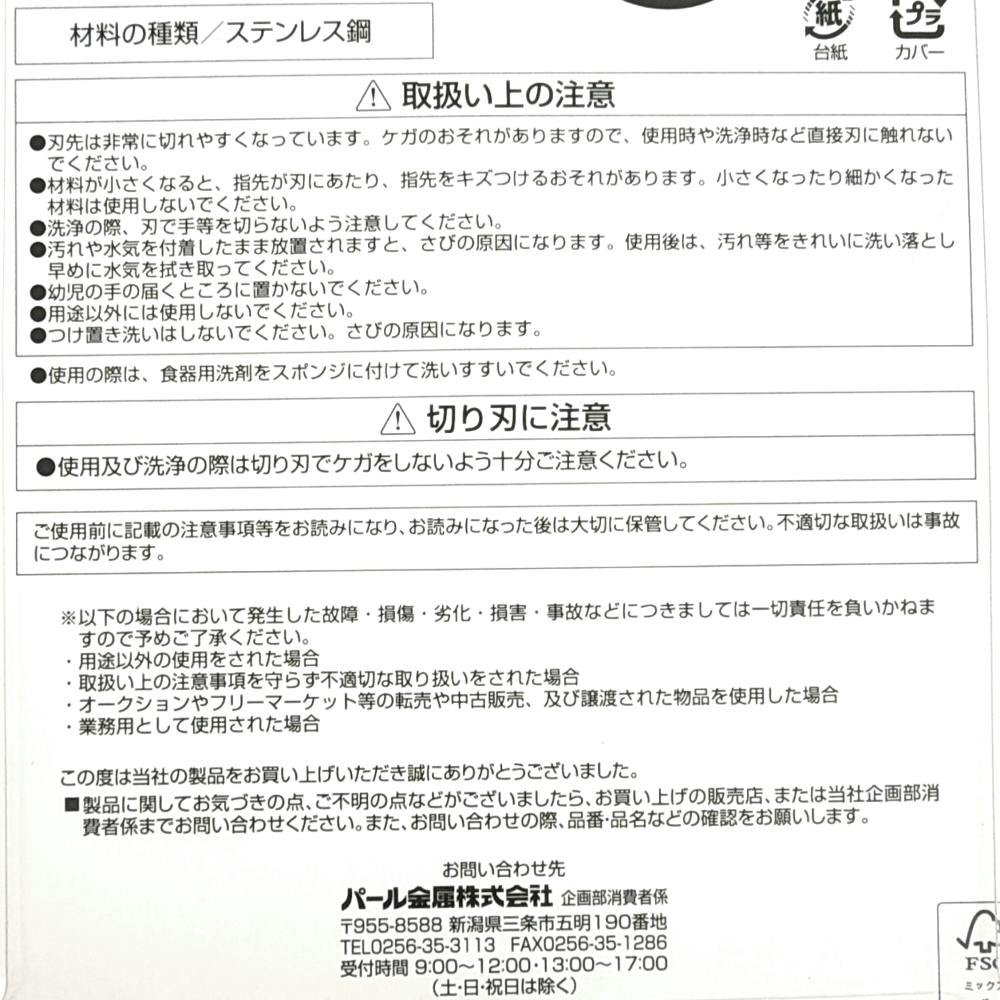 材料の種類／ステンレス鋼

紙
台紙
プラ
カバー

⚠ 取扱い上の注意

●刃先は非常に切れやすくなっています。ケガのおそれがありますので、使用時や洗浄時など直接刃に触れないでください。
●材料が小さくなると、指先が刃にあたり、指先をキズつけるおそれがあります。小さくなったり細かくなった材料は使用しないでください。
●洗浄の際、刃で手等を切らないよう注意してください。
●汚れや水気を付着したまま放置されますと、さびの原因になります。使用後は、汚れ等をきれいに洗い落とし早めに水気を拭き取ってください。
●幼児の手の届くところに置かないでください。
●用途以外には使用しないでください。
●つけ置き洗いはしないでください。さびの原因になります。

●使用の際は、食器用洗剤をスポンジに付けて洗いすすいでください。

⚠ 切り刃に注意

●使用及び洗浄の際は切り刃でケガをしないよう十分ご注意ください。

ご使用前に記載の注意事項等をお読みになり、お読みになった後は大切に保管してください。不適切な取扱いは事故につながります。

※以下の場合において発生した故障・損傷・劣化・損害・事故などにつきましては一切責任を負いかねますので予めご了承ください。
・用途以外の使用をされた場合
・取扱い上の注意事項を守らず不適切な取り扱いをされた場合
・オークションやフリーマーケット等の転売や中古販売、及び譲渡された物品を使用した場合
・業務用として使用された場合

この度は当社の製品をお買い上げいただき誠にありがとうございました。
■製品に関してお気づきの点、ご不明の点などがございましたら、お買い上げの販売店、または当社企画部消費者係までお問い合わせください。また、お問い合わせの際、品番・品名などの確認をお願いします。

お問い合わせ先
パール金属株式会社 企画部消費者係
〒955-8588 新潟県三条市五明190番地
TEL0256-35-3113 FAX0256-35-1286
受付時間 9:00～12:00・13:00～17:00
(土・日・祝日は除く)

FSC
ミックス